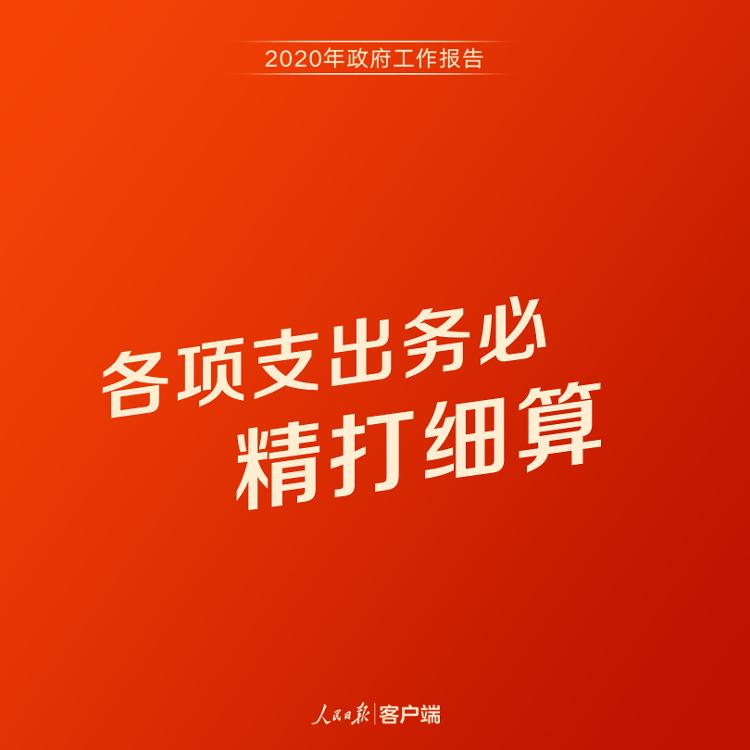 2020年政府工作报告

各项支出务必
精打细算

人民日报 | 客户端